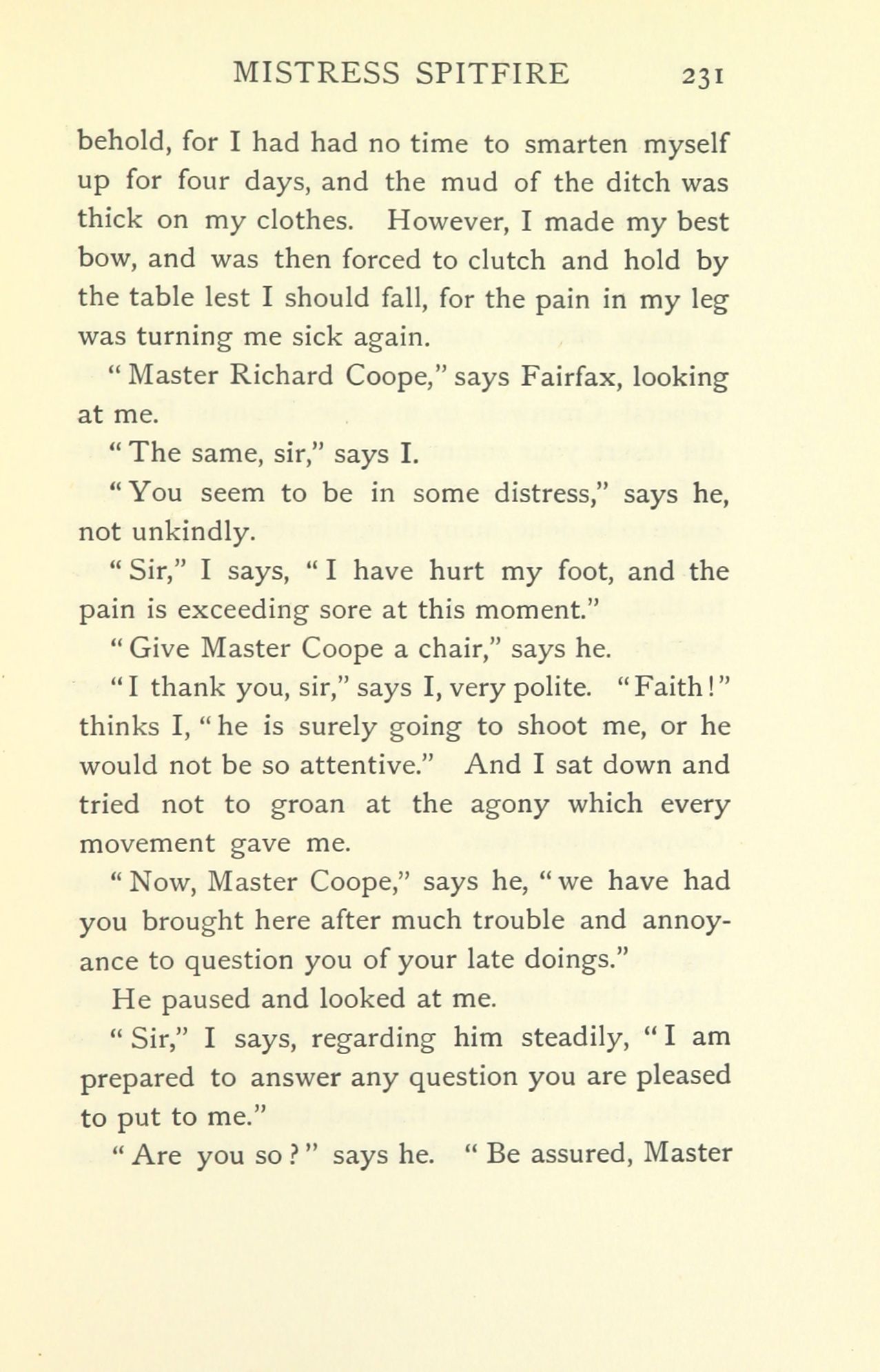 MISTRESS SPITFIRE 231

behold, for I had had no time to smarten myself up for four days, and the mud of the ditch was thick on my clothes. However, I made my best bow, and was then forced to clutch and hold by the table lest I should fall, for the pain in my leg was turning me sick again.

"Master Richard Coope," says Fairfax, looking at me.

"The same, sir," says I.

"You seem to be in some distress," says he, not unkindly.

"Sir," I says, "I have hurt my foot, and the pain is exceeding sore at this moment."

"Give Master Coope a chair," says he.

"I thank you, sir," says I, very polite. "Faith!" thinks I, "he is surely going to shoot me, or he would not be so attentive." And I sat down and tried not to groan at the agony which every movement gave me.

"Now, Master Coope," says he, "we have had you brought here after much trouble and annoyance to question you of your late doings."

He paused and looked at me.

"Sir," I says, regarding him steadily, "I am prepared to answer any question you are pleased to put to me."

"Are you so?" says he. "Be assured, Master